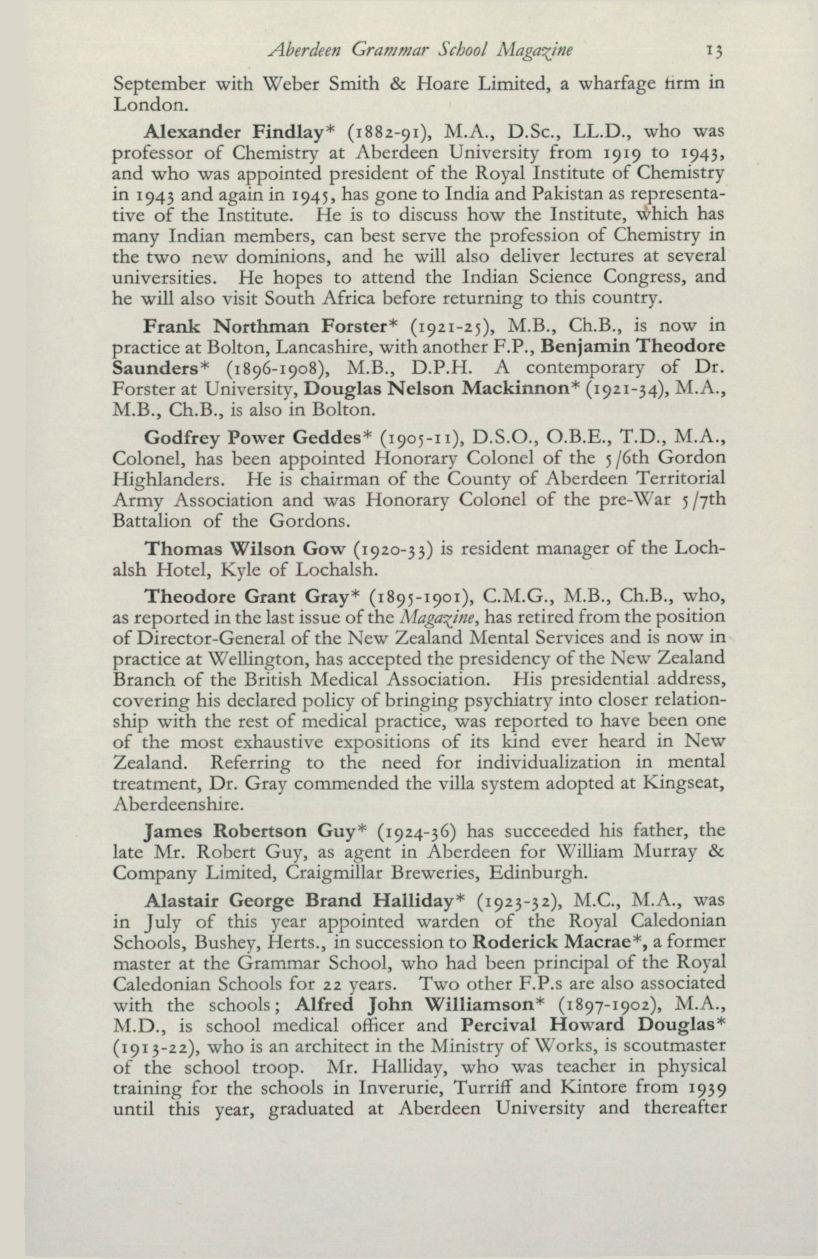 Aberdeen Grammar School Magazine 13

September with Weber Smith & Hoare Limited, a wharfage firm in London.

Alexander Findlay* (1882-91), M.A., D.Sc., LL.D., who was professor of Chemistry at Aberdeen University from 1919 to 1943, and who was appointed president of the Royal Institute of Chemistry in 1943 and again in 1945, has gone to India and Pakistan as representative of the Institute. He is to discuss how the Institute, which has many Indian members, can best serve the profession of Chemistry in the two new dominions, and he will also deliver lectures at several universities. He hopes to attend the Indian Science Congress, and he will also visit South Africa before returning to this country.

Frank Northman Forster* (1921-25), M.B., Ch.B., is now in practice at Bolton, Lancashire, with another F.P., Benjamin Theodore Saunders* (1896-1908), M.B., D.P.H. A contemporary of Dr. Forster at University, Douglas Nelson Mackinnon* (1921-34), M.A., M.B., Ch.B., is also in Bolton.

Godfrey Power Geddes* (1905-11), D.S.O., O.B.E., T.D., M.A., Colonel, has been appointed Honorary Colonel of the 5/6th Gordon Highlanders. He is chairman of the County of Aberdeen Territorial Army Association and was Honorary Colonel of the pre-War 5/7th Battalion of the Gordons.

Thomas Wilson Gow (1920-33) is resident manager of the Lochalsh Hotel, Kyle of Lochalsh.

Theodore Grant Gray* (1895-1901), C.M.G., M.B., Ch.B., who, as reported in the last issue of the Magazine, has retired from the position of Director-General of the New Zealand Mental Services and is now in practice at Wellington, has accepted the presidency of the New Zealand Branch of the British Medical Association. His presidential address, covering his declared policy of bringing psychiatry into closer relationship with the rest of medical practice, was reported to have been one of the most exhaustive expositions of its kind ever heard in New Zealand. Referring to the need for individualization in mental treatment, Dr. Gray commended the villa system adopted at Kingseat, Aberdeenshire.

James Robertson Guy* (1924-36) has succeeded his father, the late Mr. Robert Guy, as agent in Aberdeen for William Murray & Company Limited, Craigmillar Breweries, Edinburgh.

Alastair George Brand Halliday* (1923-32), M.C., M.A., was in July of this year appointed warden of the Royal Caledonian Schools, Bushey, Herts., in succession to Roderick Macrae*, a former master at the Grammar School, who had been principal of the Royal Caledonian Schools for 22 years. Two other F.P.s are also associated with the schools; Alfred John Williamson* (1897-1902), M.A., M.D., is school medical officer and Percival Howard Douglas* (1913-22), who is an architect in the Ministry of Works, is scoutmaster of the school troop. Mr. Halliday, who was teacher in physical training for the schools in Inverurie, Turriff and Kintore from 1939 until this year, graduated at Aberdeen University and thereafter